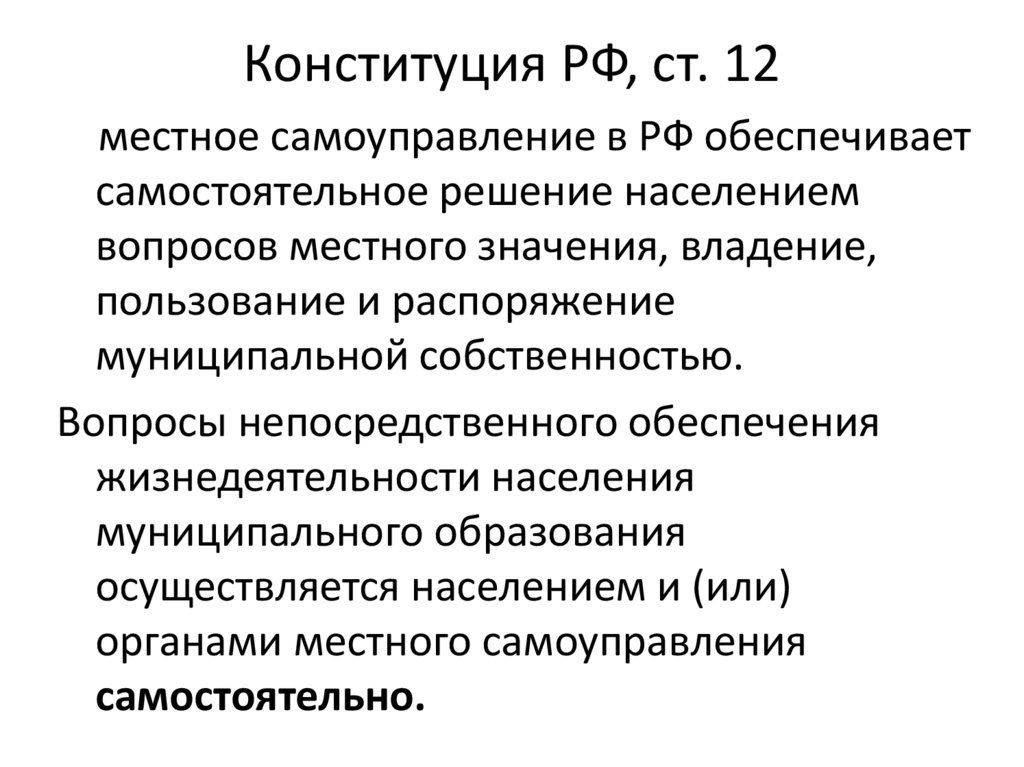 Конституция РФ, ст. 12

местное самоуправление в РФ обеспечивает самостоятельное решение населением вопросов местного значения, владение, пользование и распоряжение муниципальной собственностью.

Вопросы непосредственного обеспечения жизнедеятельности населения муниципального образования осуществляется населением и (или) органами местного самоуправления самостоятельно.